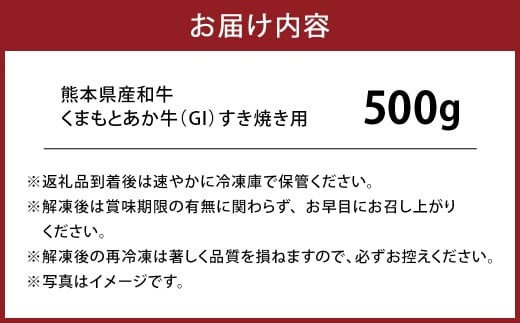 お届け内容

熊本県産和牛
くまもとあか牛（GI）すき焼き用

500g

※返礼品到着後は速やかに冷凍庫で保管ください。
※解凍後は賞味期限の有無に関わらず、お早目にお召し上がりください。
※解凍後の再冷凍は著しく品質を損ねますので、必ずお控えください。
※写真はイメージです。